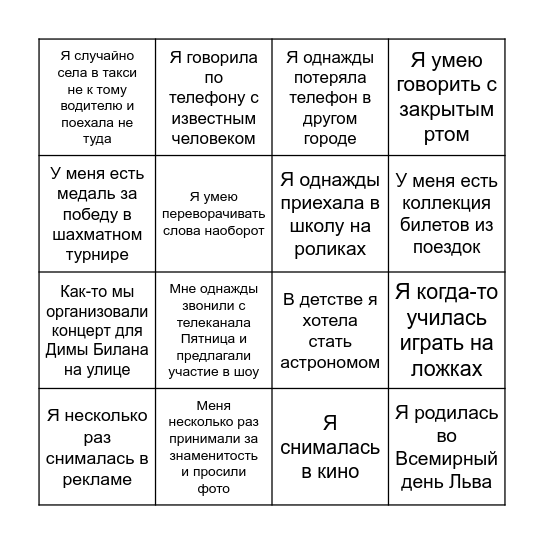 | | | | |
|---|---|---|---|
| Я случайно села в такси не к тому водителю и поехала не туда | Я говорила по телефону с известным человеком | Я однажды потеряла телефон в другом городе | Я умею говорить с закрытым ртом |
| У меня есть медаль за победу в шахматном турнире | Я умею переворачивать слова наоборот | Я однажды приехала в школу на роликах | У меня есть коллекция билетов из поездок |
| Как-то мы организовали концерт для Димы Билана на улице | Мне однажды звонили с телеканала Пятница и предлагали участие в шоу | В детстве я хотела стать астрономом | Я когда-то училась играть на ложках |
| Я несколько раз снималась в рекламе | Меня несколько раз принимали за знаменитость и просили фото | Я снималась в кино | Я родилась во Всемирный день Льва |